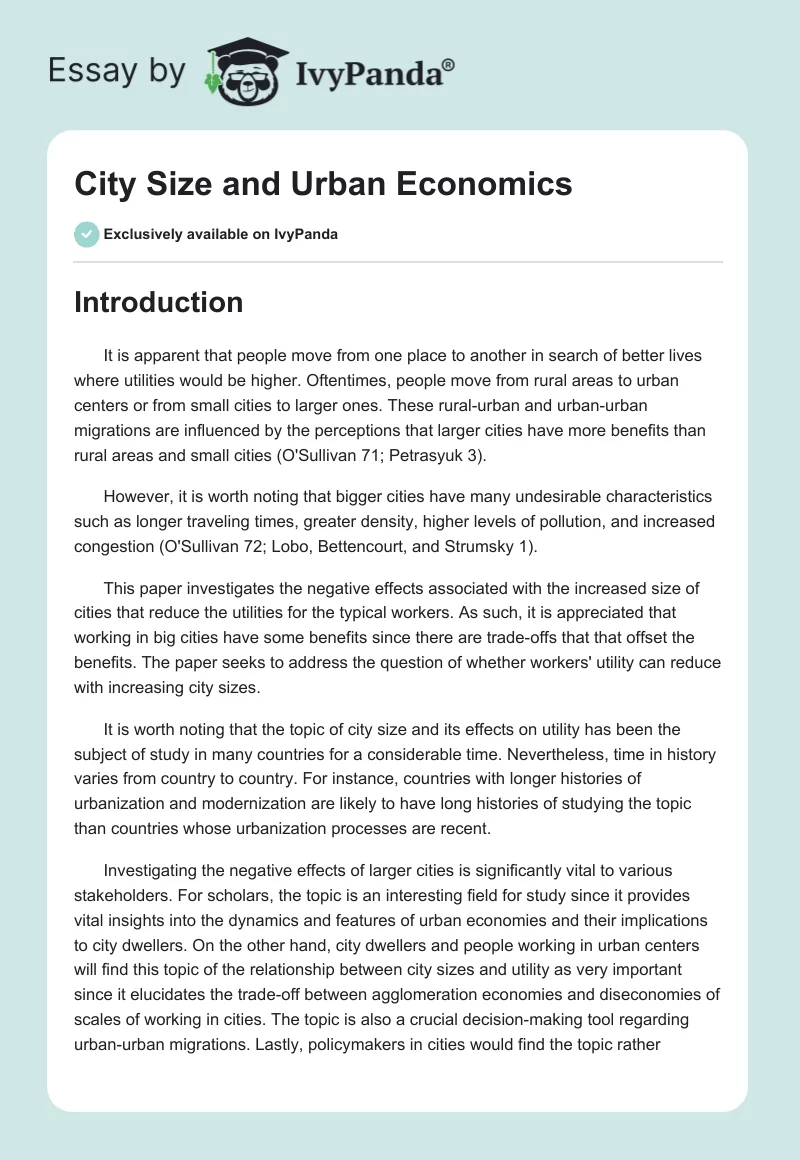 Essay by IvyPanda®

City Size and Urban Economics

Exclusively available on IvyPanda

Introduction

It is apparent that people move from one place to another in search of better lives where utilities would be higher. Oftentimes, people move from rural areas to urban centers or from small cities to larger ones. These rural-urban and urban-urban migrations are influenced by the perceptions that larger cities have more benefits than rural areas and small cities (O'Sullivan 71; Petrasyuk 3).

However, it is worth noting that bigger cities have many undesirable characteristics such as longer traveling times, greater density, higher levels of pollution, and increased congestion (O'Sullivan 72; Lobo, Bettencourt, and Strumsky 1).

This paper investigates the negative effects associated with the increased size of cities that reduce the utilities for the typical workers. As such, it is appreciated that working in big cities have some benefits since there are trade-offs that that offset the benefits. The paper seeks to address the question of whether workers' utility can reduce with increasing city sizes.

It is worth noting that the topic of city size and its effects on utility has been the subject of study in many countries for a considerable time. Nevertheless, time in history varies from country to country. For instance, countries with longer histories of urbanization and modernization are likely to have long histories of studying the topic than countries whose urbanization processes are recent.

Investigating the negative effects of larger cities is significantly vital to various stakeholders. For scholars, the topic is an interesting field for study since it provides vital insights into the dynamics and features of urban economies and their implications to city dwellers. On the other hand, city dwellers and people working in urban centers will find this topic of the relationship between city sizes and utility as very important since it elucidates the trade-off between agglomeration economies and diseconomies of scales of working in cities. The topic is also a crucial decision-making tool regarding urban-urban migrations. Lastly, policymakers in cities would find the topic rather